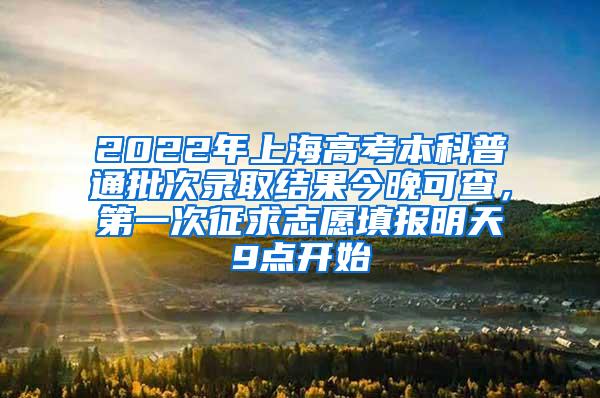 2022年上海高考本科普通批次录取结果今晚可查，第一次征求志愿填报明天9点开始